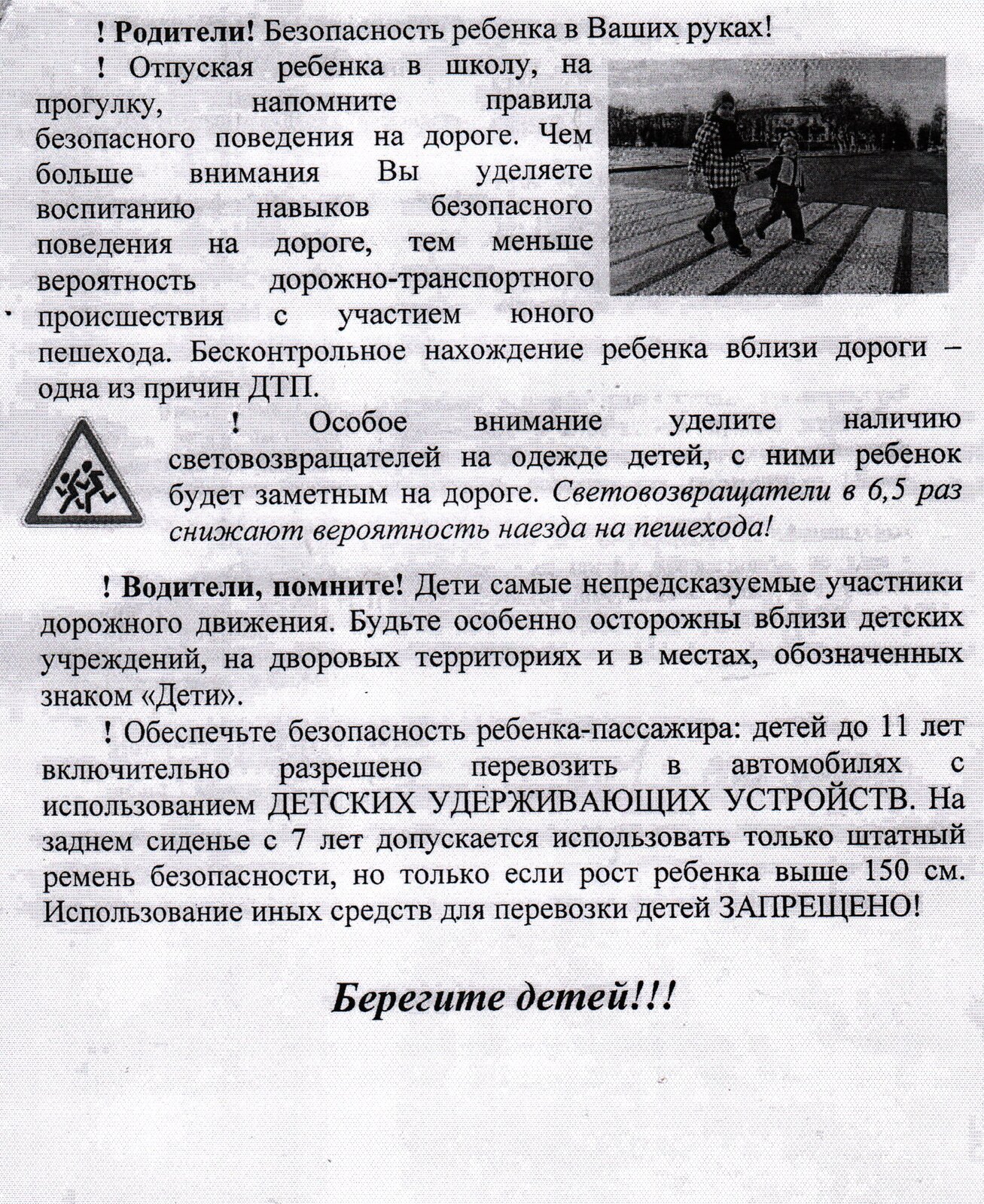 ! Родители! Безопасность ребенка в Ваших руках!

! Отпуская ребенка в школу, на прогулку, напомните правила безопасного поведения на дороге. Чем больше внимания Вы уделяете воспитанию навыков безопасного поведения на дороге, тем меньше вероятность дорожно-транспортного происшествия с участием юного пешехода. Бесконтрольное нахождение ребенка вблизи дороги – одна из причин ДТП.

! Особое внимание уделите наличию световозвращателей на одежде детей, с ними ребенок будет заметным на дороге. Световозвращатели в 6,5 раз снижают вероятность наезда на пешехода!

! Водители, помните! Дети самые непредсказуемые участники дорожного движения. Будьте особенно осторожны вблизи детских учреждений, на дворовых территориях и в местах, обозначенных знаком «Дети».

! Обеспечьте безопасность ребенка-пассажира: детей до 11 лет включительно разрешено перевозить в автомобилях с использованием ДЕТСКИХ УДЕРЖИВАЮЩИХ УСТРОЙСТВ. На заднем сиденье с 7 лет допускается использовать только штатный ремень безопасности, но только если рост ребенка выше 150 см. Использование иных средств для перевозки детей ЗАПРЕЩЕНО!

Берегите детей!!!